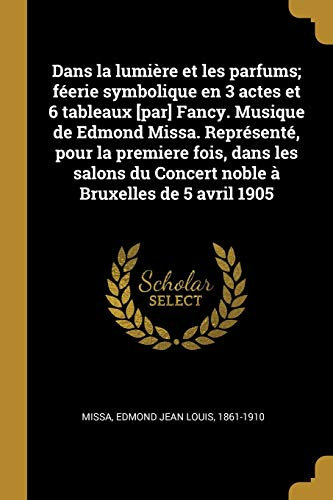 Dans la lumière et les parfums; féerie symbolique en 3 actes et 6 tableaux [par] Fancy. Musique de Edmond Missa. Représenté, pour la premiere fois, dans les salons du Concert noble à Bruxelles de 5 avril 1905

Scholar
SELECT

MISSA, EDMOND JEAN LOUIS, 1861-1910